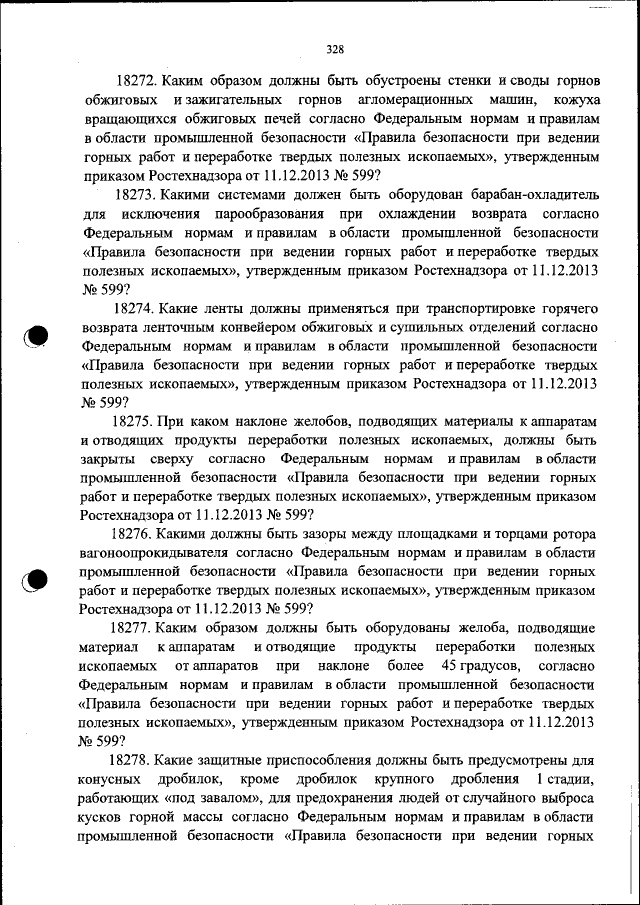 328

18272. Каким образом должны быть обустроены стенки и своды горнов обжиговых и зажигательных горнов агломерационных машин, кожуха вращающихся обжиговых печей согласно Федеральным нормам и правилам в области промышленной безопасности «Правила безопасности при ведении горных работ и переработке твердых полезных ископаемых», утвержденным приказом Ростехнадзора от 11.12.2013 № 599?

18273. Какими системами должен быть оборудован барабан-охладитель для исключения парообразования при охлаждении возврата согласно Федеральным нормам и правилам в области промышленной безопасности «Правила безопасности при ведении горных работ и переработке твердых полезных ископаемых», утвержденным приказом Ростехнадзора от 11.12.2013 № 599?

18274. Какие ленты должны применяться при транспортировке горячего возврата ленточным конвейером обжиговых и сушильных отделений согласно Федеральным нормам и правилам в области промышленной безопасности «Правила безопасности при ведении горных работ и переработке твердых полезных ископаемых», утвержденным приказом Ростехнадзора от 11.12.2013 № 599?

18275. При каком наклоне желобов, подводящих материалы к аппаратам и отводящих продукты переработки полезных ископаемых, должны быть закрыты сверху согласно Федеральным нормам и правилам в области промышленной безопасности «Правила безопасности при ведении горных работ и переработке твердых полезных ископаемых», утвержденным приказом Ростехнадзора от 11.12.2013 № 599?

18276. Какими должны быть зазоры между площадками и торцами ротора вагоноопрокидывателя согласно Федеральным нормам и правилам в области промышленной безопасности «Правила безопасности при ведении горных работ и переработке твердых полезных ископаемых», утвержденным приказом Ростехнадзора от 11.12.2013 № 599?

18277. Каким образом должны быть оборудованы желоба, подводящие материал к аппаратам и отводящие продукты переработки полезных ископаемых от аппаратов при наклоне более 45 градусов, согласно Федеральным нормам и правилам в области промышленной безопасности «Правила безопасности при ведении горных работ и переработке твердых полезных ископаемых», утвержденным приказом Ростехнадзора от 11.12.2013 № 599?

18278. Какие защитные приспособления должны быть предусмотрены для конусных дробилок, кроме дробилок крупного дробления 1 стадии, работающих «под завалом», для предохранения людей от случайного выброса кусков горной массы согласно Федеральным нормам и правилам в области промышленной безопасности «Правила безопасности при ведении горных